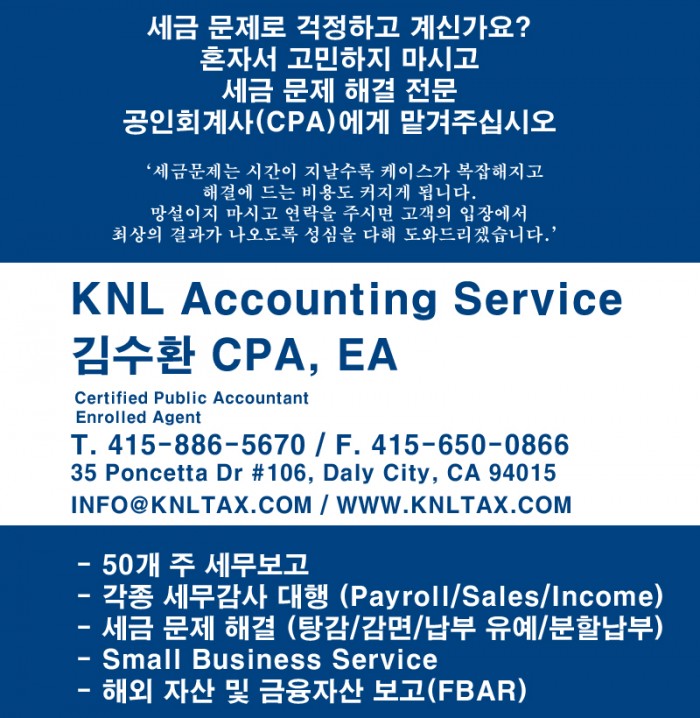 세금 문제로 걱정하고 계신가요?
혼자서 고민하지 마시고
세금 문제 해결 전문
공인회계사(CPA)에게 맡겨주십시오

‘세금문제는 시간이 지날수록 케이스가 복잡해지고 해결에 드는 비용도 커지게 됩니다. 망설이지 마시고 연락을 주시면 고객의 입장에서 최상의 결과가 나오도록 성심을 다해 도와드리겠습니다.’

KNL Accounting Service
김수환 CPA, EA

Certified Public Accountant
Enrolled Agent

T. 415-886-5670 / F. 415-650-0866
35 Poncetta Dr #106, Daly City, CA 94015
INFO@KNLTAX.COM / WWW.KNLTAX.COM

- 50개 주 세무보고
- 각종 세무감사 대행 (Payroll/Sales/Income)
- 세금 문제 해결 (탕감/감면/납부 유예/분할납부)
- Small Business Service
- 해외 자산 및 금융자산 보고(FBAR)